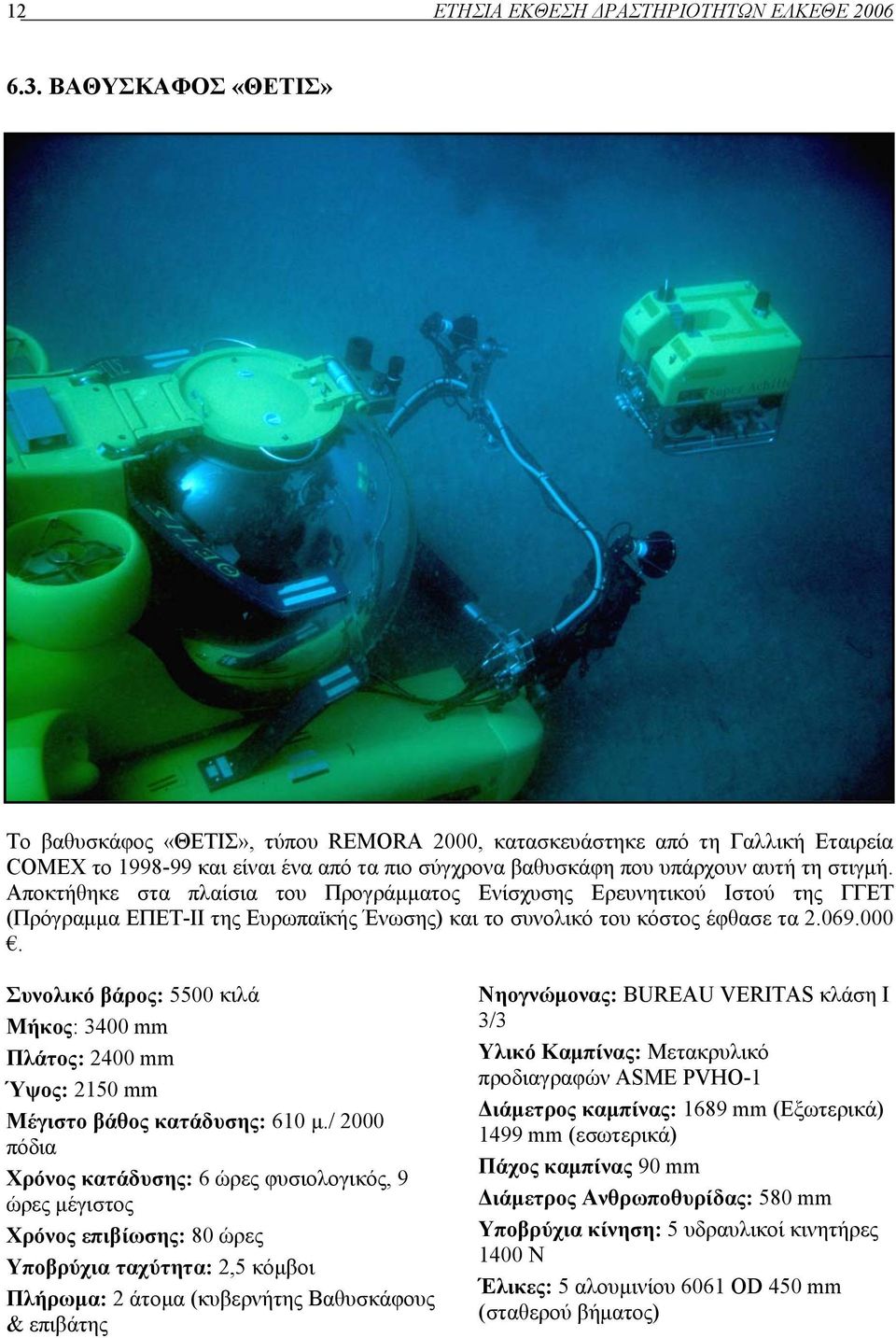 12 ΕΤΗΣΙΑ ΕΚΘΕΣΗ ΔΡΑΣΤΗΡΙΟΤΗΤΩΝ ΕΛΚΕΘΕ 2006

6.3. ΒΑΘΥΣΚΑΦΟΣ «ΘΕΤΙΣ»

Super Achille

ΘΕΤΙΣ

Το βαθυσκάφος «ΘΕΤΙΣ», τύπου REMORA 2000, κατασκευάστηκε από τη Γαλλική Εταιρεία COMEX το 1998-99 και είναι ένα από τα πιο σύγχρονα βαθυσκάφη που υπάρχουν αυτή τη στιγμή. Αποκτήθηκε στα πλαίσια του Προγράμματος Ενίσχυσης Ερευνητικού Ιστού της ΓΓΕΤ (Πρόγραμμα ΕΠΕΤ-ΙΙ της Ευρωπαϊκής Ένωσης) και το συνολικό του κόστος έφθασε τα 2.069.000 €.

Συνολικό βάρος: 5500 κιλά
Μήκος: 3400 mm
Πλάτος: 2400 mm
Ύψος: 2150 mm
Μέγιστο βάθος κατάδυσης: 610 μ./ 2000 πόδια
Χρόνος κατάδυσης: 6 ώρες φυσιολογικός, 9 ώρες μέγιστος
Χρόνος επιβίωσης: 80 ώρες
Υποβρύχια ταχύτητα: 2,5 κόμβοι
Πλήρωμα: 2 άτομα (κυβερνήτης Βαθυσκάφους & επιβάτης

Νηογνώμονας: BUREAU VERITAS κλάση I 3/3
Υλικό Καμπίνας: Μετακρυλικό προδιαγραφών ASME PVHO-1
Διάμετρος καμπίνας: 1689 mm (Εξωτερικά) 1499 mm (εσωτερικά)
Πάχος καμπίνας 90 mm
Διάμετρος Ανθρωποθυρίδας: 580 mm
Υποβρύχια κίνηση: 5 υδραυλικοί κινητήρες 1400 N
Έλικες: 5 αλουμινίου 6061 OD 450 mm (σταθερού βήματος)